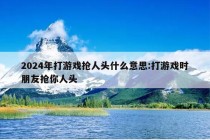 2024年打游戏抢人头什么意思:打游戏时朋友抢你人头